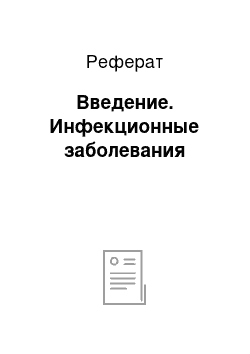 Реферат

Введение. Инфекционные заболевания